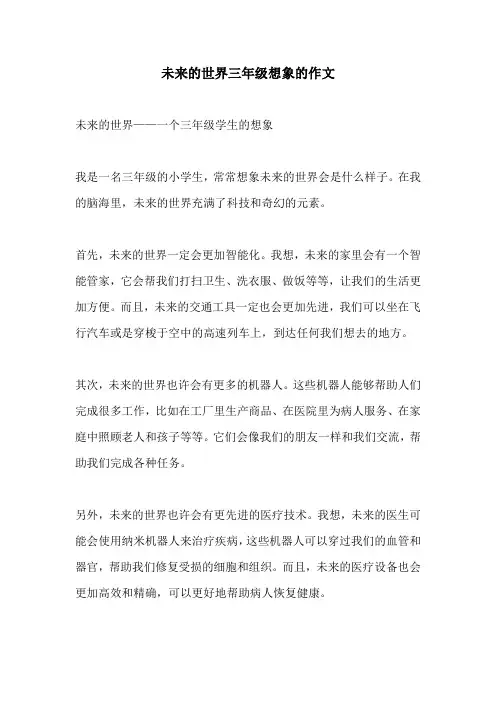 未来的世界三年级想象的作文

未来的世界——一个三年级学生的想象

我是一名三年级的小学生，常常想象未来的世界会是什么样子。在我的脑海里，未来的世界充满了科技和奇幻的元素。

首先，未来的世界一定会更加智能化。我想，未来的家里会有一个智能管家，它会帮我们打扫卫生、洗衣服、做饭等等，让我们的生活更加方便。而且，未来的交通工具一定也会更加先进，我们可以坐在飞行汽车或是穿梭于空中的高速列车上，到达任何我们想去的地方。

其次，未来的世界也许会有更多的机器人。这些机器人能够帮助人们完成很多工作，比如在工厂里生产商品、在医院里为病人服务、在家庭中照顾老人和孩子等等。它们会像我们的朋友一样和我们交流，帮助我们完成各种任务。

另外，未来的世界也许会有更先进的医疗技术。我想，未来的医生可能会使用纳米机器人来治疗疾病，这些机器人可以穿过我们的血管和器官，帮助我们修复受损的细胞和组织。而且，未来的医疗设备也会更加高效和精确，可以更好地帮助病人恢复健康。